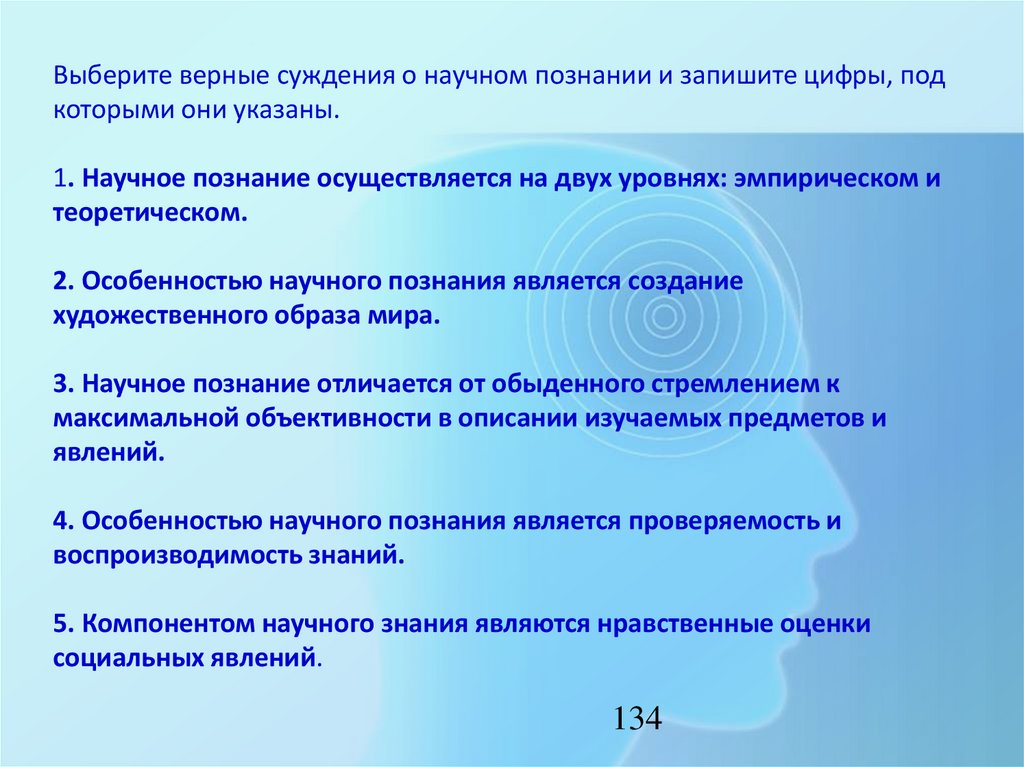 Выберите верные суждения о научном познании и запишите цифры, под которыми они указаны.

1. Научное познание осуществляется на двух уровнях: эмпирическом и теоретическом.

2. Особенностью научного познания является создание художественного образа мира.

3. Научное познание отличается от обыденного стремлением к максимальной объективности в описании изучаемых предметов и явлений.

4. Особенностью научного познания является проверяемость и воспроизводимость знаний.

5. Компонентом научного знания являются нравственные оценки социальных явлений.

134